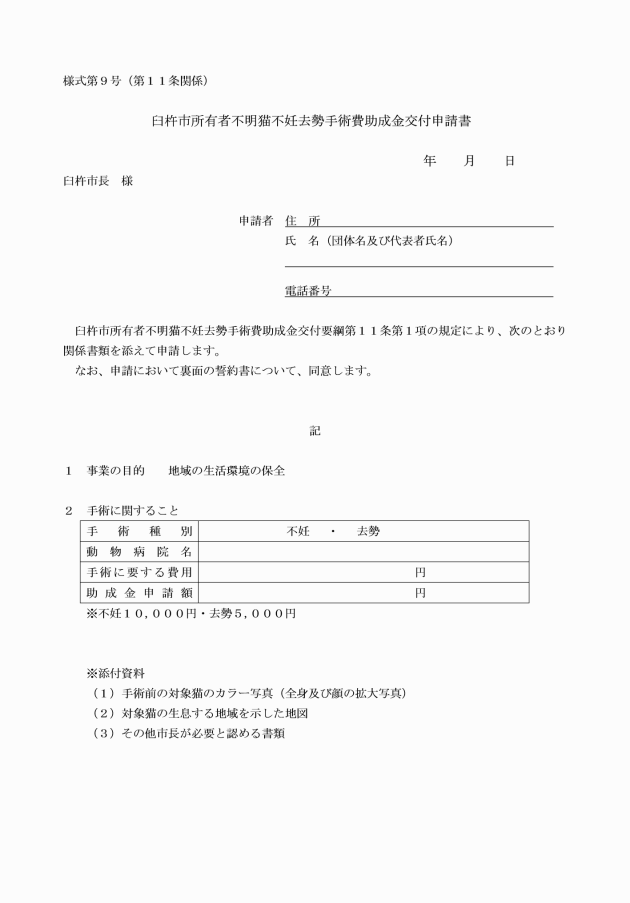 様式第９号（第１１条関係）

臼杵市所有者不明猫不妊去勢手術費助成金交付申請書

年　　月　　日

臼杵市長　様

申請者　住　所
氏　名（団体名及び代表者氏名）

電話番号

臼杵市所有者不明猫不妊去勢手術費助成金交付要綱第１１条第１項の規定により、次のとおり関係書類を添えて申請します。
なお、申請において裏面の誓約書について、同意します。

記

１　事業の目的　　地域の生活環境の保全

２　手術に関すること

| 手　術　種　別 | 不妊　・　去勢 |
|---|---|
| 動　物　病　院　名 | |
| 手術に要する費用 | 円 |
| 助　成　金　申　請　額 | 円 |

※不妊１０，０００円・去勢５，０００円

※添付資料
（１）手術前の対象猫のカラー写真（全身及び顔の拡大写真）
（２）対象猫の生息する地域を示した地図
（３）その他市長が必要と認める書類